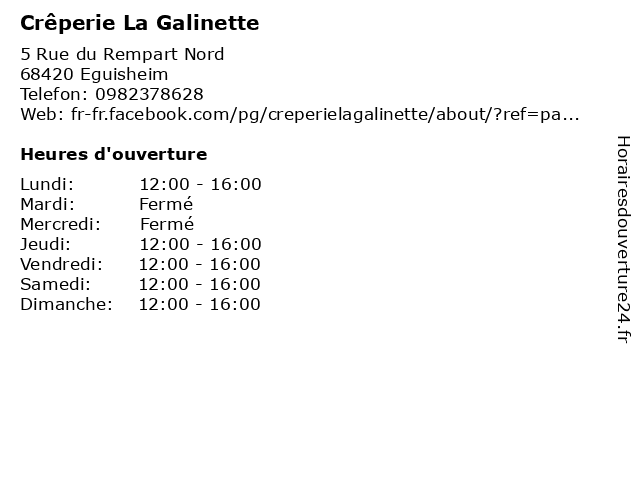 Crêperie La Galinette

5 Rue du Rempart Nord
68420 Eguisheim
Telefon: 0982378628
Web: fr-fr.facebook.com/pg/creperielagalinette/about/?ref=pa...

Heures d'ouverture

Lundi: 12:00 - 16:00
Mardi: Fermé
Mercredi: Fermé
Jeudi: 12:00 - 16:00
Vendredi: 12:00 - 16:00
Samedi: 12:00 - 16:00
Dimanche: 12:00 - 16:00

Horairesdouverture24.fr